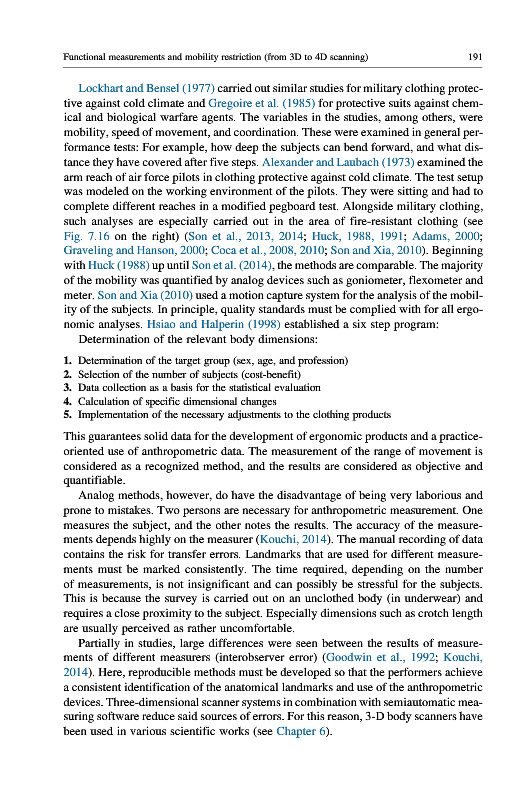 Functional measurements and mobility restriction (from 3D to 4D scanning) 191

Lockhart and Bensel (1977) carried out similar studies for military clothing protective against cold climate and Gregoire et al. (1985) for protective suits against chemical and biological warfare agents. The variables in the studies, among others, were mobility, speed of movement, and coordination. These were examined in general performance tests: For example, how deep the subjects can bend forward, and what distance they have covered after five steps. Alexander and Laubach (1973) examined the arm reach of air force pilots in clothing protective against cold climate. The test setup was modeled on the working environment of the pilots. They were sitting and had to complete different reaches in a modified pegboard test. Alongside military clothing, such analyses are especially carried out in the area of fire-resistant clothing (see Fig. 7.16 on the right) (Son et al., 2013, 2014; Huck, 1988, 1991; Adams, 2000; Graveling and Hanson, 2000; Coca et al., 2008, 2010; Son and Xia, 2010). Beginning with Huck (1988) up until Son et al. (2014), the methods are comparable. The majority of the mobility was quantified by analog devices such as goniometer, flexometer and meter. Son and Xia (2010) used a motion capture system for the analysis of the mobility of the subjects. In principle, quality standards must be complied with for all ergonomic analyses. Hsiao and Halperin (1998) established a six step program:

Determination of the relevant body dimensions:

1. Determination of the target group (sex, age, and profession)
2. Selection of the number of subjects (cost-benefit)
3. Data collection as a basis for the statistical evaluation
4. Calculation of specific dimensional changes
5. Implementation of the necessary adjustments to the clothing products

This guarantees solid data for the development of ergonomic products and a practice-oriented use of anthropometric data. The measurement of the range of movement is considered as a recognized method, and the results are considered as objective and quantifiable.

Analog methods, however, do have the disadvantage of being very laborious and prone to mistakes. Two persons are necessary for anthropometric measurement. One measures the subject, and the other notes the results. The accuracy of the measurements depends highly on the measurer (Kouchi, 2014). The manual recording of data contains the risk for transfer errors. Landmarks that are used for different measurements must be marked consistently. The time required, depending on the number of measurements, is not insignificant and can possibly be stressful for the subjects. This is because the survey is carried out on an unclothed body (in underwear) and requires a close proximity to the subject. Especially dimensions such as crotch length are usually perceived as rather uncomfortable.

Partially in studies, large differences were seen between the results of measurements of different measurers (interobserver error) (Goodwin et al., 1992; Kouchi, 2014). Here, reproducible methods must be developed so that the performers achieve a consistent identification of the anatomical landmarks and use of the anthropometric devices. Three-dimensional scanner systems in combination with semiautomatic measuring software reduce said sources of errors. For this reason, 3-D body scanners have been used in various scientific works (see Chapter 6).